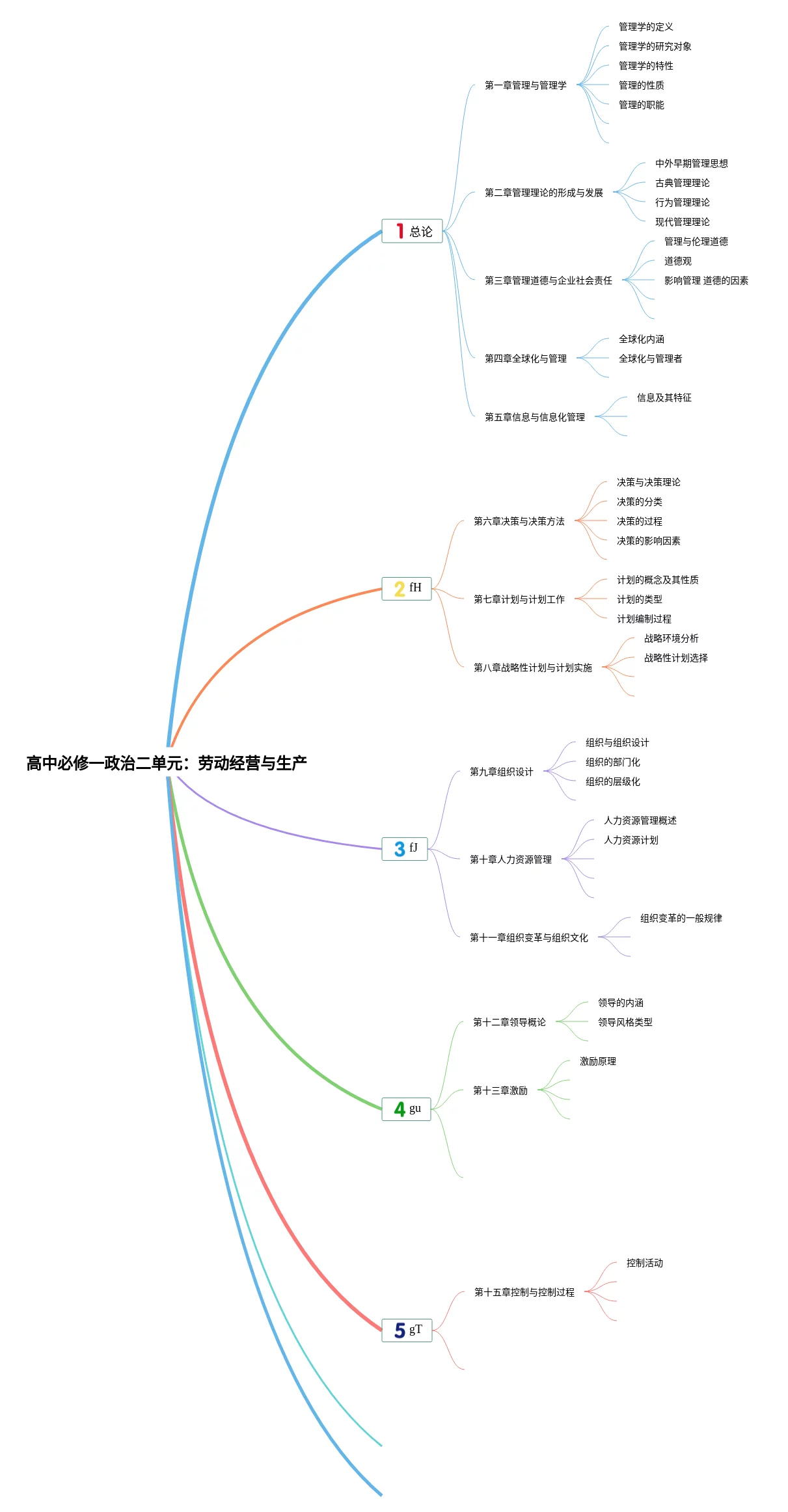 高中必修一政治二单元：劳动经营与生产

1 总论

第一章管理与管理学
管理学的定义
管理学的研究对象
管理学的特性
管理的性质
管理的职能

第二章管理理论的形成与发展
中外早期管理思想
古典管理理论
行为管理理论
现代管理理论

第三章管理道德与企业社会责任
管理与伦理道德
道德观
影响管理 道德的因素

第四章全球化与管理
全球化内涵
全球化与管理者

第五章信息与信息化管理
信息及其特征

2 fH

第六章决策与决策方法
决策与决策理论
决策的分类
决策的过程
决策的影响因素

第七章计划与计划工作
计划的概念及其性质
计划的类型
计划编制过程

第八章战略性计划与计划实施
战略环境分析
战略性计划选择

3 fJ

第九章组织设计
组织与组织设计
组织的部门化
组织的层级化

第十章人力资源管理
人力资源管理概述
人力资源计划

第十一章组织变革与组织文化
组织变革的一般规律

4 gu

第十二章领导概论
领导的内涵
领导风格类型

第十三章激励
激励原理

5 gT

第十五章控制与控制过程
控制活动